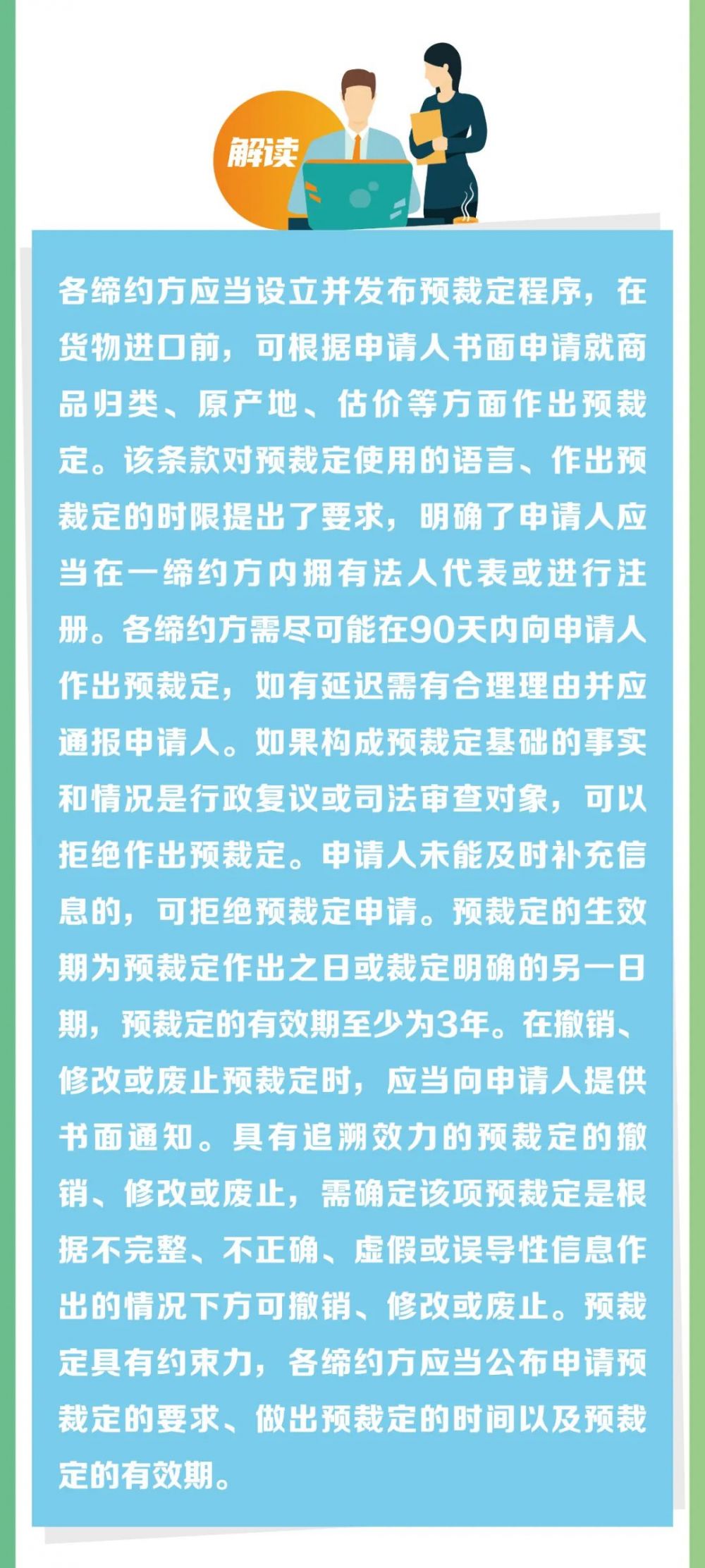 解读

各缔约方应当设立并发布预裁定程序，在货物进口前，可根据申请人书面申请就商品归类、原产地、估价等方面作出预裁定。该条款对预裁定使用的语言、作出预裁定的时限提出了要求，明确了申请人应当在一缔约方内拥有法人代表或进行注册。各缔约方需尽可能在90天内向申请人作出预裁定，如有延迟需有合理理由并应通报申请人。如果构成预裁定基础的事实和情况是行政复议或司法审查对象，可以拒绝作出预裁定。申请人未能及时补充信息的，可拒绝预裁定申请。预裁定的生效期为预裁定作出之日或裁定明确的另一日期，预裁定的有效期至少为3年。在撤销、修改或废止预裁定时，应当向申请人提供书面通知。具有追溯效力的预裁定的撤销、修改或废止，需确定该项预裁定是根据不完整、不正确、虚假或误导性信息作出的情况下方可撤销、修改或废止。预裁定具有约束力，各缔约方应当公布申请预裁定的要求、做出预裁定的时间以及预裁定的有效期。